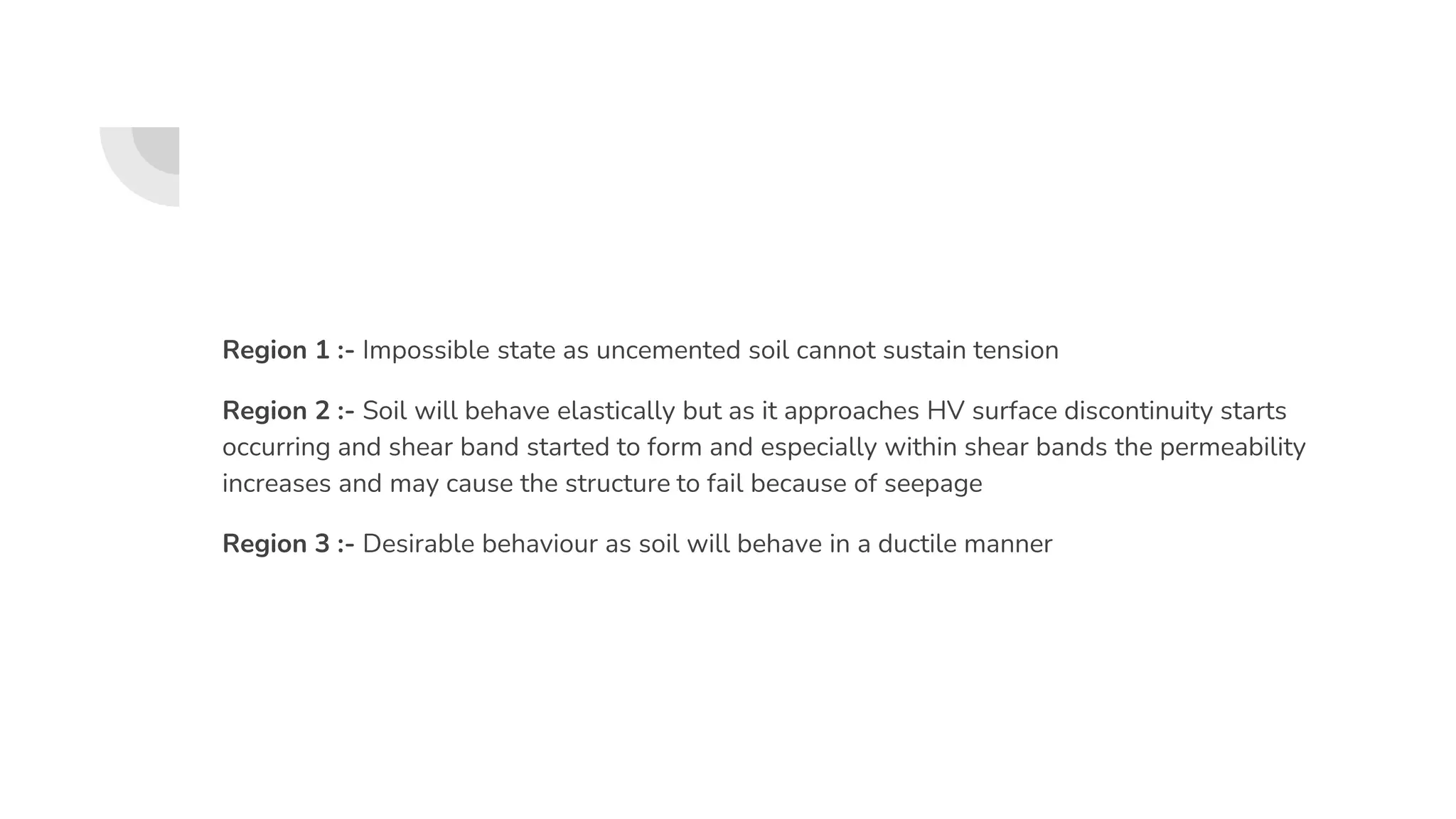 Region 1 :- Impossible state as uncemented soil cannot sustain tension

Region 2 :- Soil will behave elastically but as it approaches HV surface discontinuity starts occurring and shear band started to form and especially within shear bands the permeability increases and may cause the structure to fail because of seepage

Region 3 :- Desirable behaviour as soil will behave in a ductile manner